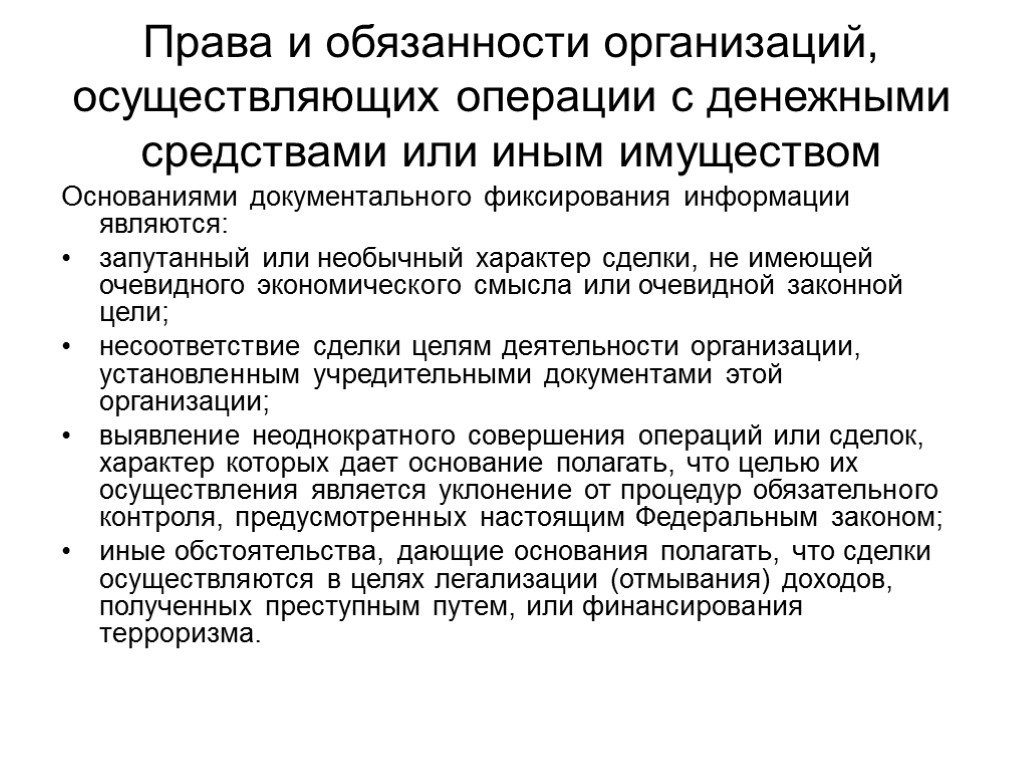 Права и обязанности организаций, осуществляющих операции с денежными средствами или иным имуществом

Основаниями документального фиксирования информации являются:

• запутанный или необычный характер сделки, не имеющей очевидного экономического смысла или очевидной законной цели;
• несоответствие сделки целям деятельности организации, установленным учредительными документами этой организации;
• выявление неоднократного совершения операций или сделок, характер которых дает основание полагать, что целью их осуществления является уклонение от процедур обязательного контроля, предусмотренных настоящим Федеральным законом;
• иные обстоятельства, дающие основания полагать, что сделки осуществляются в целях легализации (отмывания) доходов, полученных преступным путем, или финансирования терроризма.